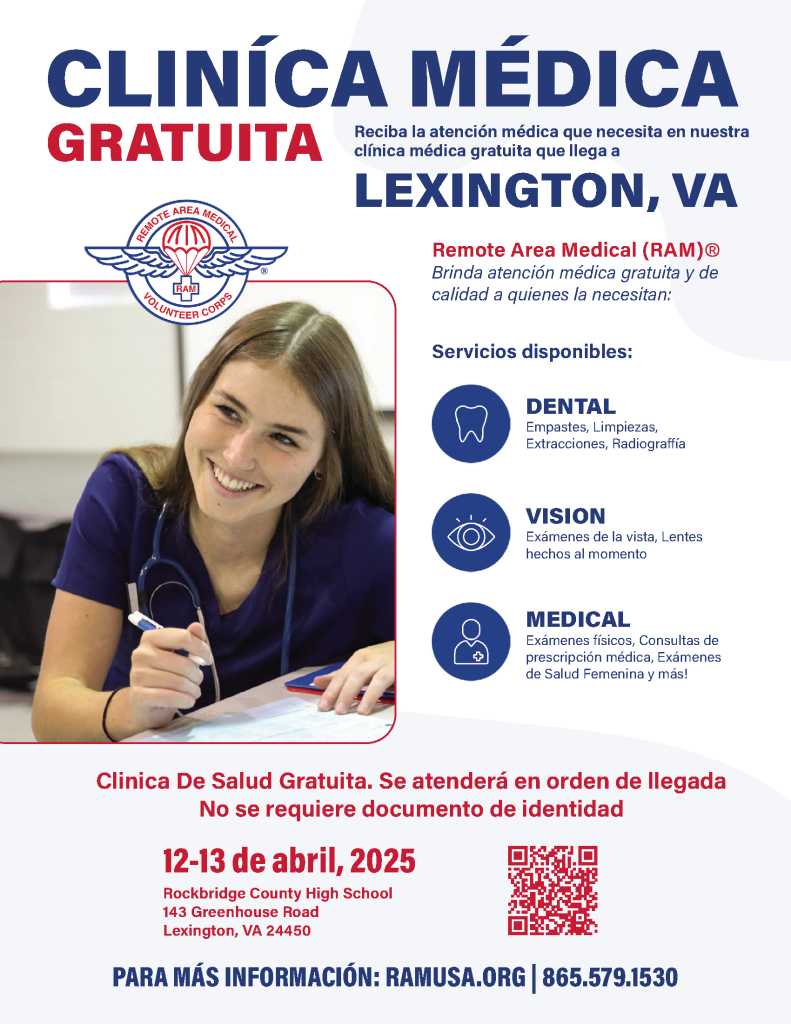 CLINÍCA MÉDICA
GRATUITA

Reciba la atención médica que necesita en nuestra clínica médica gratuita que llega a

LEXINGTON, VA

REMOTE AREA MEDICAL
RAM
VOLUNTEER CORPS
®

Remote Area Medical (RAM)®
Brinda atención médica gratuita y de calidad a quienes la necesitan:

Servicios disponibles:

DENTAL
Empastes, Limpiezas, Extracciones, Radiograffía

VISION
Exámenes de la vista, Lentes hechos al momento

MEDICAL
Exámenes físicos, Consultas de prescripción médica, Exámenes de Salud Femenina y más!

Clinica De Salud Gratuita. Se atenderá en orden de llegada
No se requiere documento de identidad

12-13 de abril, 2025
Rockbridge County High School
143 Greenhouse Road
Lexington, VA 24450

PARA MÁS INFORMACIÓN: RAMUSA.ORG | 865.579.1530